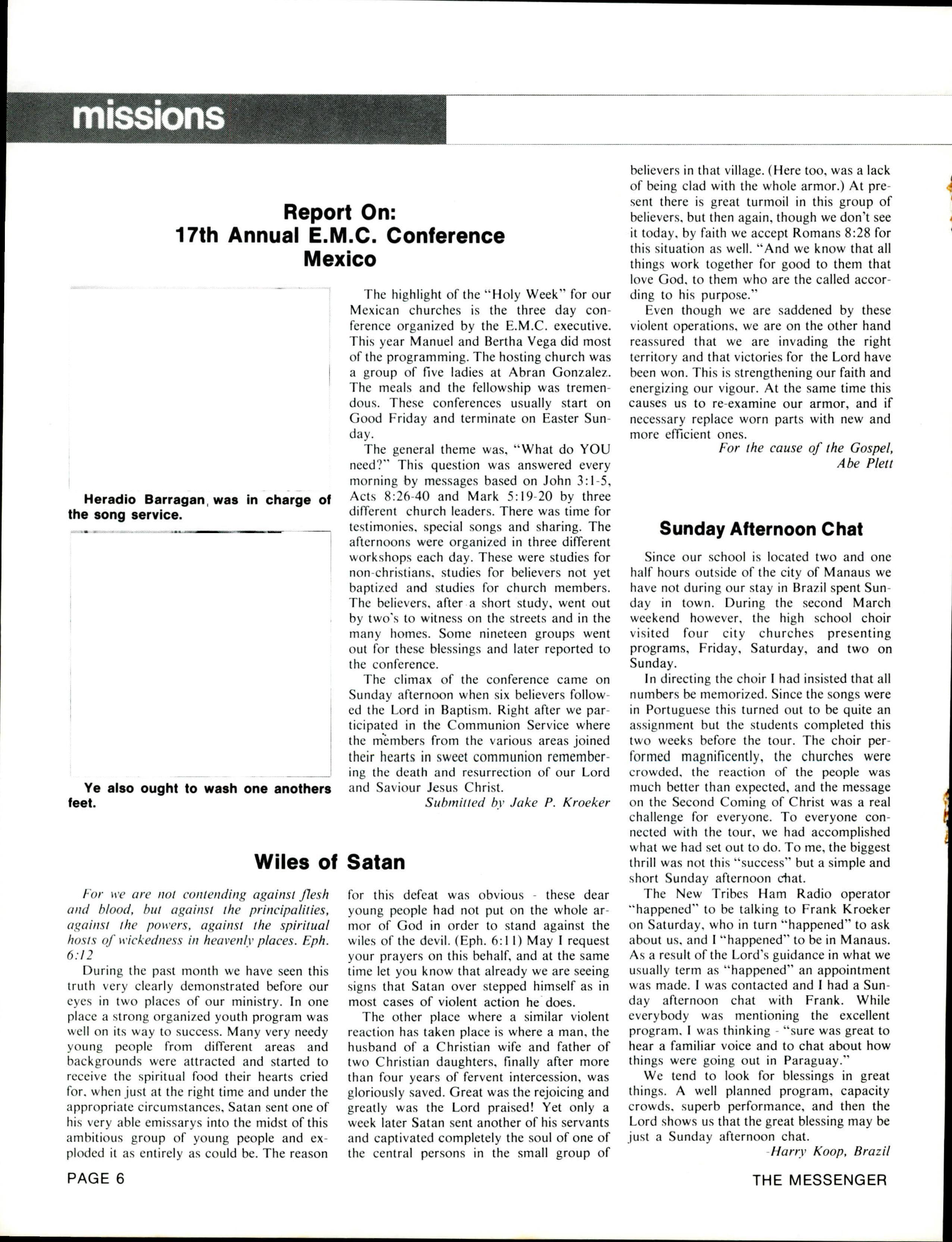 missions

Report On:
17th Annual E.M.C. Conference
Mexico

Heradio Barragan, was in charge of the song service.

Ye also ought to wash one anothers feet.

The highlight of the "Holy Week" for our Mexican churches is the three day conference organized by the E.M.C. executive. This year Manuel and Bertha Vega did most of the programming. The hosting church was a group of five ladies at Abran Gonzalez. The meals and the fellowship was tremendous. These conferences usually start on Good Friday and terminate on Easter Sunday.

The general theme was, "What do YOU need?" This question was answered every morning by messages based on John 3:1-5, Acts 8:26-40 and Mark 5:19-20 by three different church leaders. There was time for testimonies, special songs and sharing. The afternoons were organized in three different workshops each day. These were studies for non-christians, studies for believers not yet baptized and studies for church members. The believers, after a short study, went out by two's to witness on the streets and in the many homes. Some nineteen groups went out for these blessings and later reported to the conference.

The climax of the conference came on Sunday afternoon when six believers followed the Lord in Baptism. Right after we participated in the Communion Service where the members from the various areas joined their hearts in sweet communion remembering the death and resurrection of our Lord and Saviour Jesus Christ.

Submitted by Jake P. Kroeker

Wiles of Satan

For we are not contending against flesh and blood, but against the principalities, against the powers, against the spiritual hosts of wickedness in heavenly places. Eph. 6:12

During the past month we have seen this truth very clearly demonstrated before our eyes in two places of our ministry. In one place a strong organized youth program was well on its way to success. Many very needy young people from different areas and backgrounds were attracted and started to receive the spiritual food their hearts cried for, when just at the right time and under the appropriate circumstances, Satan sent one of his very able emissarys into the midst of this ambitious group of young people and exploded it as entirely as could be. The reason for this defeat was obvious - these dear young people had not put on the whole armor of God in order to stand against the wiles of the devil. (Eph. 6:11) May I request your prayers on this behalf, and at the same time let you know that already we are seeing signs that Satan over stepped himself as in most cases of violent action he does.

The other place where a similar violent reaction has taken place is where a man, the husband of a Christian wife and father of two Christian daughters, finally after more than four years of fervent intercession, was gloriously saved. Great was the rejoicing and greatly was the Lord praised! Yet only a week later Satan sent another of his servants and captivated completely the soul of one of the central persons in the small group of believers in that village. (Here too, was a lack of being clad with the whole armor.) At present there is great turmoil in this group of believers, but then again, though we don't see it today, by faith we accept Romans 8:28 for this situation as well. "And we know that all things work together for good to them that love God, to them who are the called according to his purpose."

Even though we are saddened by these violent operations, we are on the other hand reassured that we are invading the right territory and that victories for the Lord have been won. This is strengthening our faith and energizing our vigour. At the same time this causes us to re-examine our armor, and if necessary replace worn parts with new and more efficient ones.

For the cause of the Gospel,
Abe Plett

Sunday Afternoon Chat

Since our school is located two and one half hours outside of the city of Manaus we have not during our stay in Brazil spent Sunday in town. During the second March weekend however, the high school choir visited four city churches presenting programs, Friday, Saturday, and two on Sunday.

In directing the choir I had insisted that all numbers be memorized. Since the songs were in Portuguese this turned out to be quite an assignment but the students completed this two weeks before the tour. The choir performed magnificently, the churches were crowded, the reaction of the people was much better than expected, and the message on the Second Coming of Christ was a real challenge for everyone. To everyone connected with the tour, we had accomplished what we had set out to do. To me, the biggest thrill was not this "success" but a simple and short Sunday afternoon chat.

The New Tribes Ham Radio operator "happened" to be talking to Frank Kroeker on Saturday, who in turn "happened" to ask about us, and I "happened" to be in Manaus. As a result of the Lord's guidance in what we usually term as "happened" an appointment was made. I was contacted and I had a Sunday afternoon chat with Frank. While everybody was mentioning the excellent program, I was thinking - "sure was great to hear a familiar voice and to chat about how things were going out in Paraguay."

We tend to look for blessings in great things. A well planned program, capacity crowds, superb performance, and then the Lord shows us that the great blessing may be just a Sunday afternoon chat.

-Harry Koop, Brazil

PAGE 6

THE MESSENGER